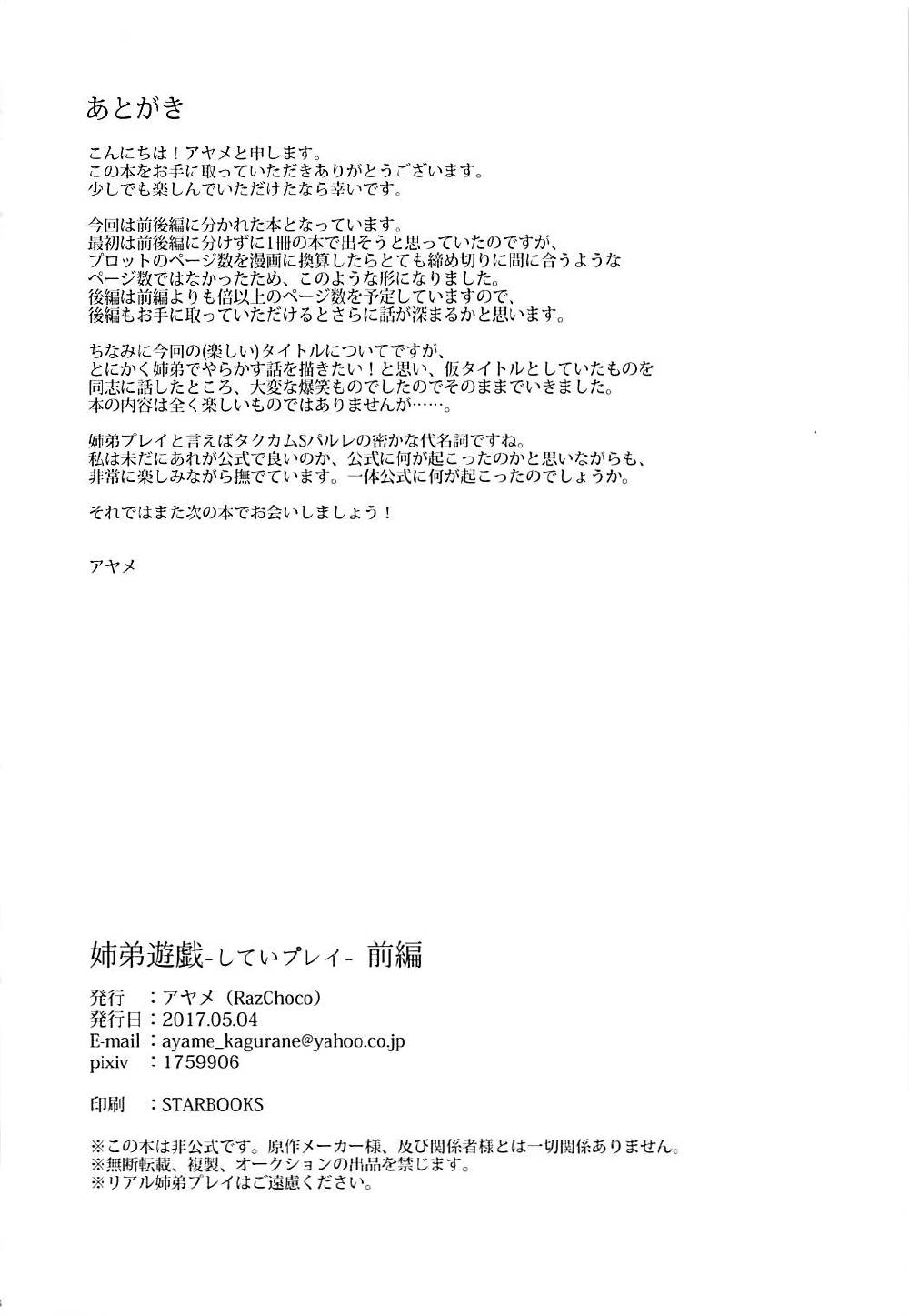 あとがき

こんにちは！アヤメと申します。
この本をお手に取っていただきありがとうございます。
少しでも楽しんでいただけたなら幸いです。

今回は前後編に分かれた本となっています。
最初は前後編に分けずに1冊の本で出そうと思っていたのですが、
プロットのページ数を漫画に換算したらとても締め切りに間に合うような
ページ数ではなかったため、このような形になりました。
後編は前編よりも倍以上のページ数を予定していますので、
後編もお手に取っていただけるとさらに話が深まるかと思います。

ちなみに今回の(楽しい)タイトルについてですが、
とにかく姉弟でやらかす話を描きたい！と思い、仮タイトルとしていたものを
同志に話したところ、大変な爆笑ものでしたのでそのままでいきました。
本の内容は全く楽しいものではありませんが……。

姉弟プレイと言えばタクカムSバルレの密かな代名詞ですね。
私は未だにあれが公式で良いのか、公式に何が起こったのかと思いながらも、
非常に楽しみながら撫でています。一体公式に何が起こったのでしょうか。

それではまた次の本でお会いしましょう！

アヤメ

姉弟遊戯-していプレイ- 前編
発行　：アヤメ（RazChoco）
発行日：2017.05.04
E-mail：ayame_kagurane@yahoo.co.jp
pixiv　：1759906

印刷　：STARBOOKS

※この本は非公式です。原作メーカー様、及び関係者様とは一切関係ありません。
※無断転載、複製、オークションの出品を禁じます。
※リアル姉弟プレイはご遠慮ください。